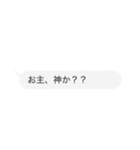 お主、神か？？